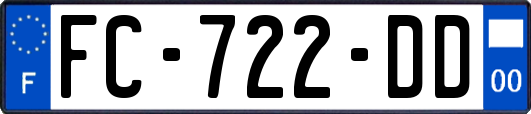 F

FC-722-DD

00